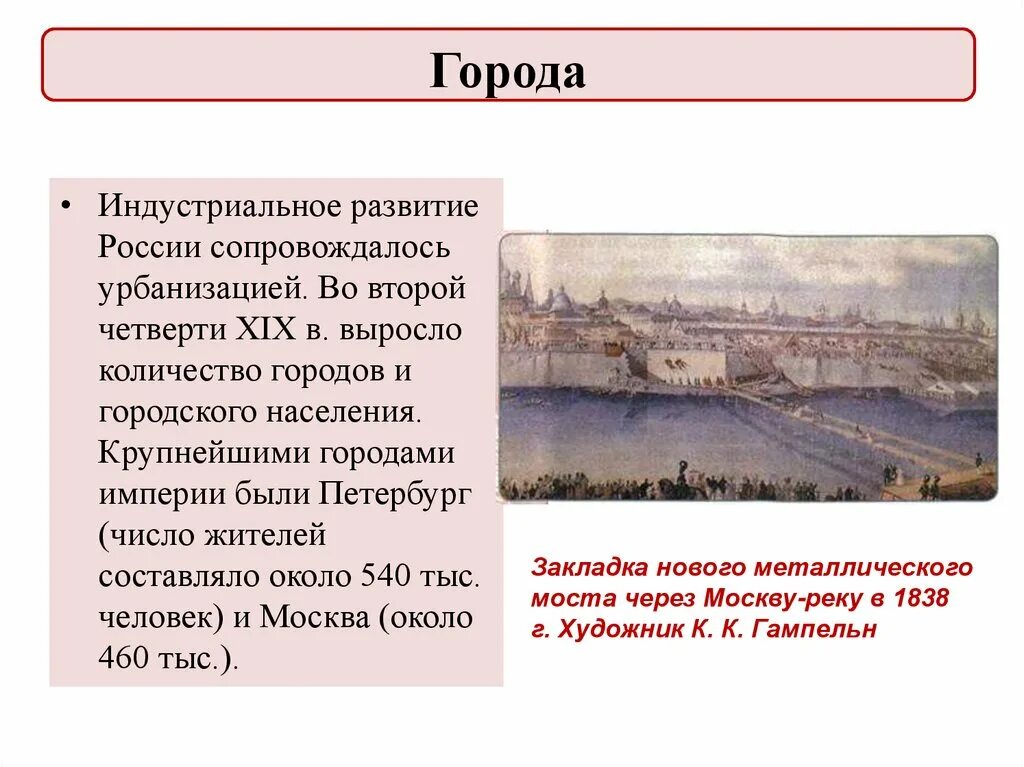 Города

• Индустриальное развитие России сопровождалось урбанизацией. Во второй четверти XIX в. выросло количество городов и городского населения. Крупнейшими городами империи были Петербург (число жителей составляло около 540 тыс. человек) и Москва (около 460 тыс.).

Закладка нового металлического моста через Москву-реку в 1838 г. Художник К. К. Гампельн